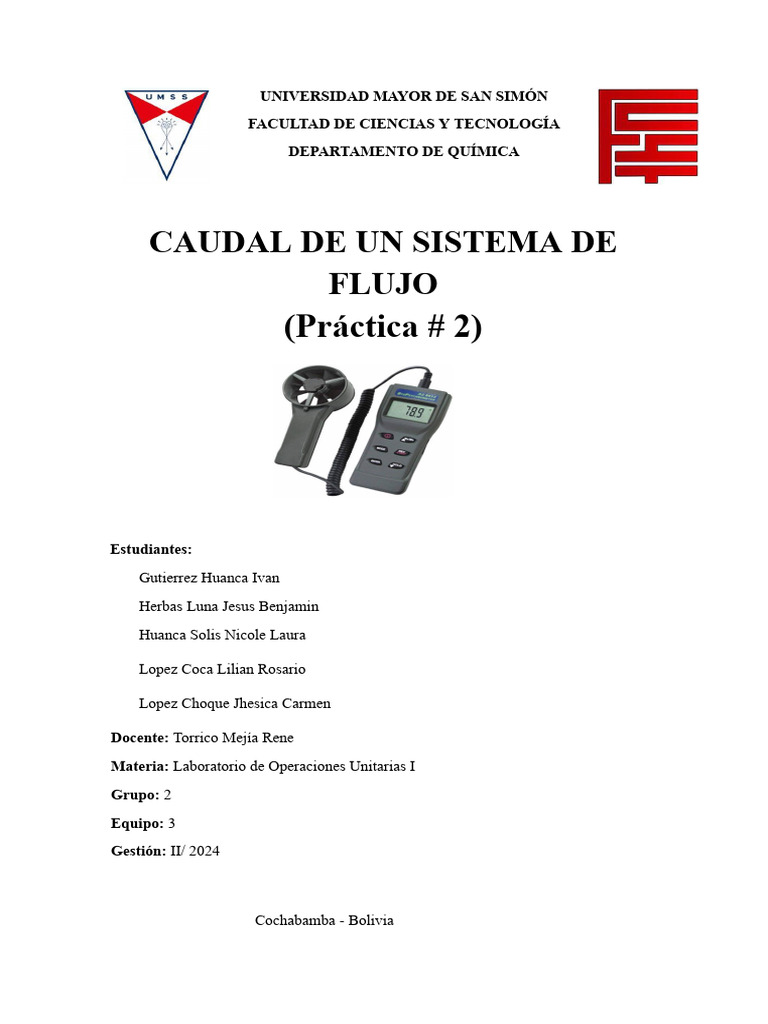 UMSS

UNIVERSIDAD MAYOR DE SAN SIMÓN
FACULTAD DE CIENCIAS Y TECNOLOGÍA
DEPARTAMENTO DE QUÍMICA

CAUDAL DE UN SISTEMA DE FLUJO
(Práctica # 2)

789

Estudiantes:

Gutierrez Huanca Ivan

Herbas Luna Jesus Benjamin

Huanca Solis Nicole Laura

Lopez Coca Lilian Rosario

Lopez Choque Jhesica Carmen

Docente: Torrico Mejia Rene

Materia: Laboratorio de Operaciones Unitarias I

Grupo: 2

Equipo: 3

Gestión: II/ 2024

Cochabamba - Bolivia